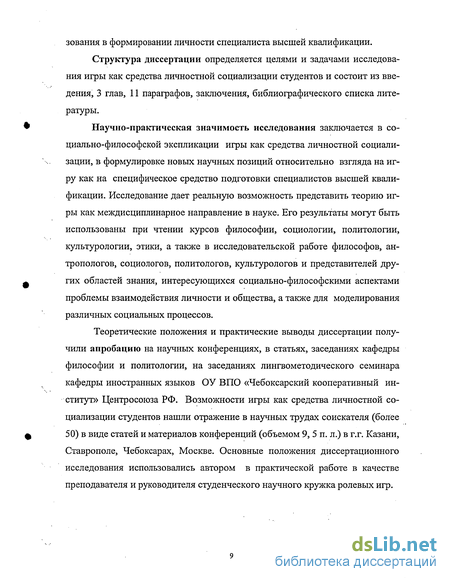 зования в формировании личности специалиста высшей квалификации.

Структура диссертации определяется целями и задачами исследования игры как средства личностной социализации студентов и состоит из введения, 3 глав, 11 параграфов, заключения, библиографического списка литературы.

Научно-практическая значимость исследования заключается в социально-философской экспликации игры как средства личностной социализации, в формулировке новых научных позиций относительно взгляда на игру как на специфическое средство подготовки специалистов высшей квалификации. Исследование дает реальную возможность представить теорию игры как междисциплинарное направление в науке. Его результаты могут быть использованы при чтении курсов философии, социологии, политологии, культурологии, этики, а также в исследовательской работе философов, антропологов, социологов, политологов, культурологов и представителей других областей знания, интересующихся социально-философскими аспектами проблемы взаимодействия личности и общества, а также для моделирования различных социальных процессов.

Теоретические положения и практические выводы диссертации получили апробацию на научных конференциях, в статьях, заседаниях кафедры философии и политологии, на заседаниях лингвометодического семинара кафедры иностранных языков ОУ ВПО «Чебоксарский кооперативный институт» Центросоюза РФ. Возможности игры как средства личностной социализации студентов нашли отражение в научных трудах соискателя (более 50) в виде статей и материалов конференций (объемом 9, 5 п. л.) в г.г. Казани, Ставрополе, Чебоксарах, Москве. Основные положения диссертационного исследования использовались автором в практической работе в качестве преподавателя и руководителя студенческого научного кружка ролевых игр.

9

dsLib.net
библиотека диссертаций